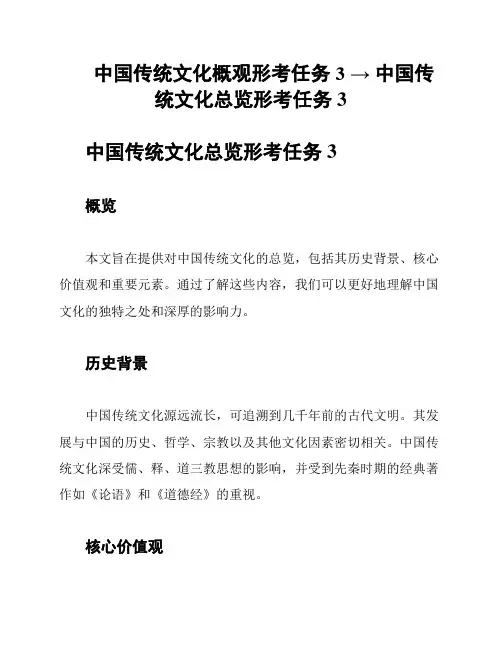 中国传统文化概观形考任务 3 → 中国传统文化总览形考任务 3

中国传统文化总览形考任务 3

概览

本文旨在提供对中国传统文化的总览，包括其历史背景、核心价值观和重要元素。通过了解这些内容，我们可以更好地理解中国文化的独特之处和深厚的影响力。

历史背景

中国传统文化源远流长，可追溯到几千年前的古代文明。其发展与中国的历史、哲学、宗教以及其他文化因素密切相关。中国传统文化深受儒、释、道三教思想的影响，并受到先秦时期的经典著作如《论语》和《道德经》的重视。

核心价值观